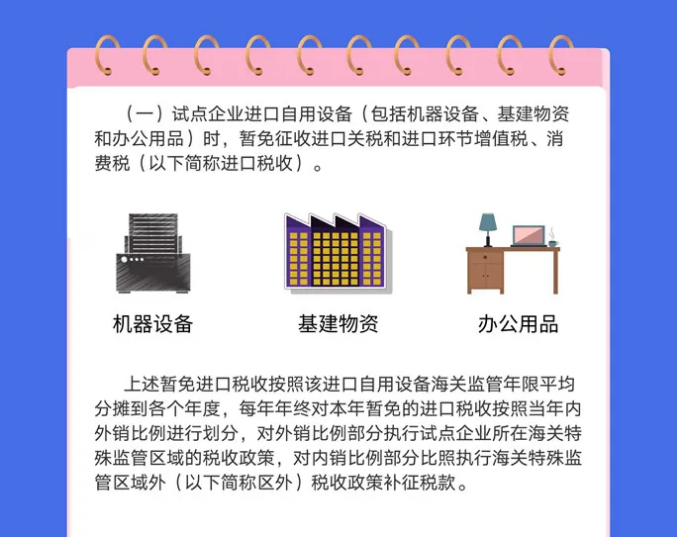 （一）试点企业进口自用设备（包括机器设备、基建物资和办公用品）时，暂免征收进口关税和进口环节增值税、消费税（以下简称进口税收）。

机器设备

基建物资

办公用品

上述暂免进口税收按照该进口自用设备海关监管年限平均分摊到各个年度，每年年终对本年暂免的进口税收按照当年内外销比例进行划分，对外销比例部分执行试点企业所在海关特殊监管区域的税收政策，对内销比例部分比照执行海关特殊监管区域外（以下简称区外）税收政策补征税款。